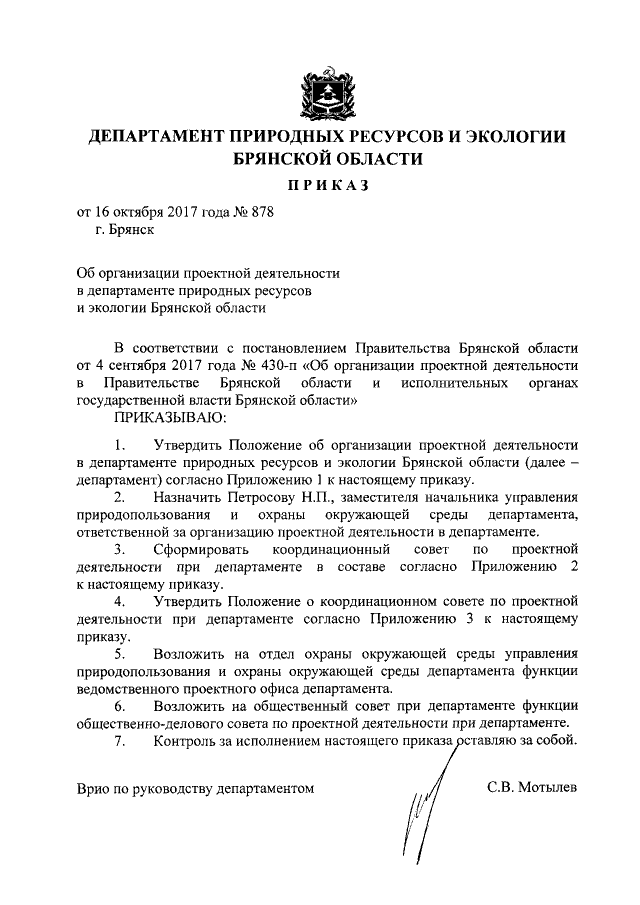 ДЕПАРТАМЕНТ ПРИРОДНЫХ РЕСУРСОВ И ЭКОЛОГИИ БРЯНСКОЙ ОБЛАСТИ

ПРИКАЗ

от 16 октября 2017 года № 878
г. Брянск

Об организации проектной деятельности в департаменте природных ресурсов и экологии Брянской области

В соответствии с постановлением Правительства Брянской области от 4 сентября 2017 года № 430-п «Об организации проектной деятельности в Правительстве Брянской области и исполнительных органах государственной власти Брянской области»
ПРИКАЗЫВАЮ:

1. Утвердить Положение об организации проектной деятельности в департаменте природных ресурсов и экологии Брянской области (далее – департамент) согласно Приложению 1 к настоящему приказу.

2. Назначить Петросову Н.П., заместителя начальника управления природопользования и охраны окружающей среды департамента, ответственной за организацию проектной деятельности в департаменте.

3. Сформировать координационный совет по проектной деятельности при департаменте в составе согласно Приложению 2 к настоящему приказу.

4. Утвердить Положение о координационном совете по проектной деятельности при департаменте согласно Приложению 3 к настоящему приказу.

5. Возложить на отдел охраны окружающей среды управления природопользования и охраны окружающей среды департамента функции ведомственного проектного офиса департамента.

6. Возложить на общественный совет при департаменте функции общественно-делового совета по проектной деятельности при департаменте.

7. Контроль за исполнением настоящего приказа оставляю за собой.

Врио по руководству департаментом С.В. Мотылев